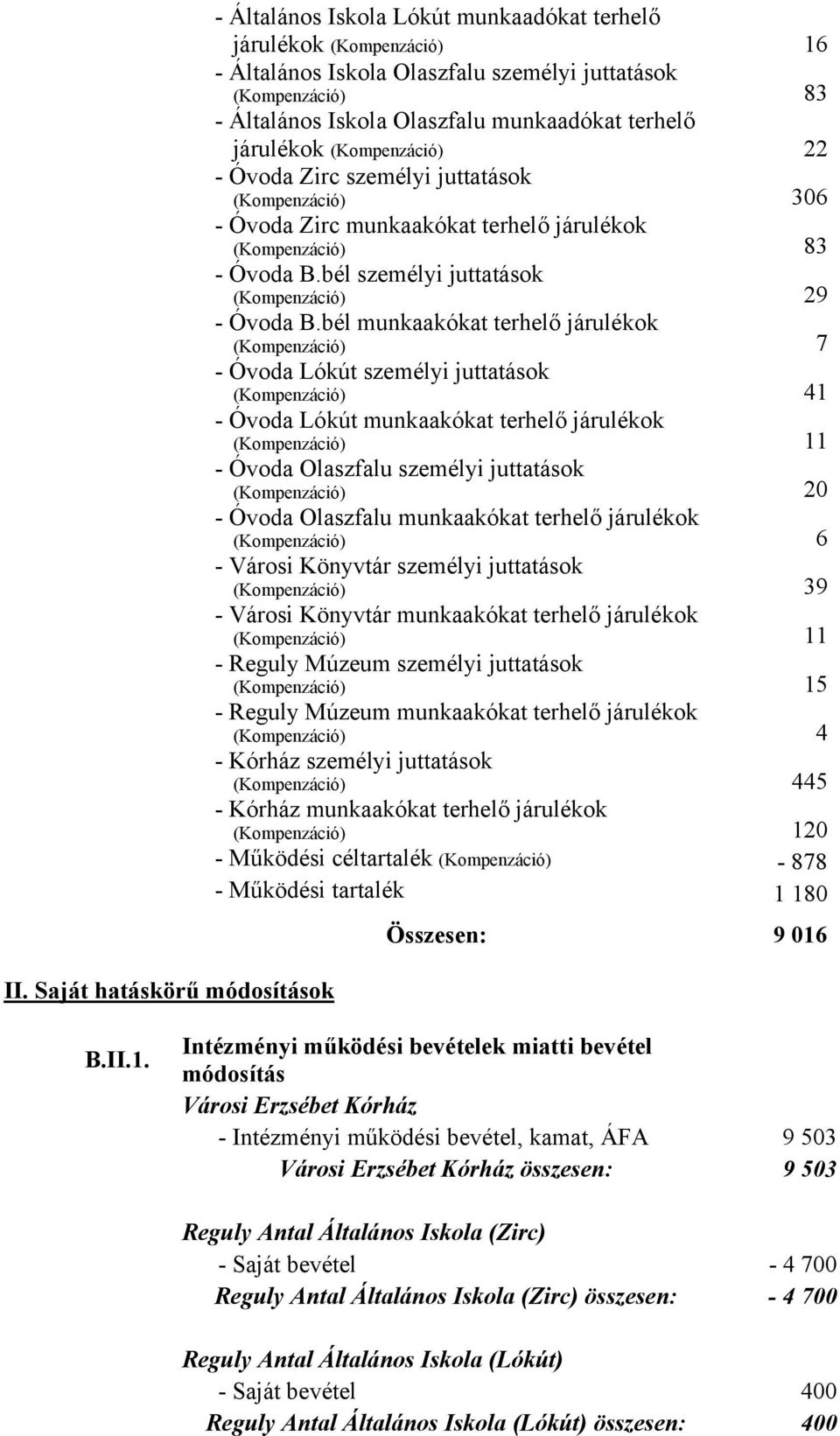 - Általános Iskola Lókút munkaadókat terhelő járulékok (Kompenzáció) 16
- Általános Iskola Olaszfalu személyi juttatások (Kompenzáció) 83
- Általános Iskola Olaszfalu munkaadókat terhelő járulékok (Kompenzáció) 22
- Óvoda Zirc személyi juttatások (Kompenzáció) 306
- Óvoda Zirc munkaakókat terhelő járulékok (Kompenzáció) 83
- Óvoda B.bél személyi juttatások (Kompenzáció) 29
- Óvoda B.bél munkaakókat terhelő járulékok (Kompenzáció) 7
- Óvoda Lókút személyi juttatások (Kompenzáció) 41
- Óvoda Lókút munkaakókat terhelő járulékok (Kompenzáció) 11
- Óvoda Olaszfalu személyi juttatások (Kompenzáció) 20
- Óvoda Olaszfalu munkaakókat terhelő járulékok (Kompenzáció) 6
- Városi Könyvtár személyi juttatások (Kompenzáció) 39
- Városi Könyvtár munkaakókat terhelő járulékok (Kompenzáció) 11
- Reguly Múzeum személyi juttatások (Kompenzáció) 15
- Reguly Múzeum munkaakókat terhelő járulékok (Kompenzáció) 4
- Kórház személyi juttatások (Kompenzáció) 445
- Kórház munkaakókat terhelő járulékok (Kompenzáció) 120
- Működési céltartalék (Kompenzáció) - 878
- Működési tartalék 1 180

Összesen: 9 016

II. Saját hatáskörű módosítások

B.II.1. Intézményi működési bevételek miatti bevétel módosítás

Városi Erzsébet Kórház
- Intézményi működési bevétel, kamat, ÁFA 9 503
Városi Erzsébet Kórház összesen: 9 503

Reguly Antal Általános Iskola (Zirc)
- Saját bevétel - 4 700
Reguly Antal Általános Iskola (Zirc) összesen: - 4 700

Reguly Antal Általános Iskola (Lókút)
- Saját bevétel 400
Reguly Antal Általános Iskola (Lókút) összesen: 400